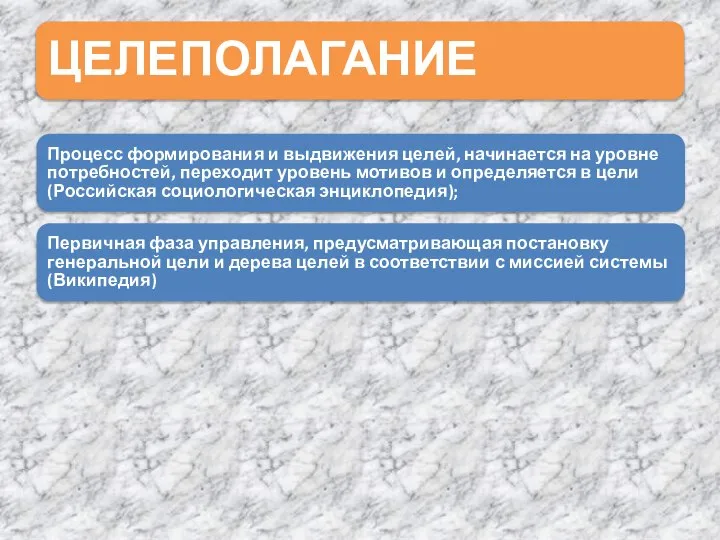 ЦЕЛЕПОЛАГАНИЕ

Процесс формирования и выдвижения целей, начинается на уровне потребностей, переходит уровень мотивов и определяется в цели (Российская социологическая энциклопедия);

Первичная фаза управления, предусматривающая постановку генеральной цели и дерева целей в соответствии с миссией системы (Википедия)